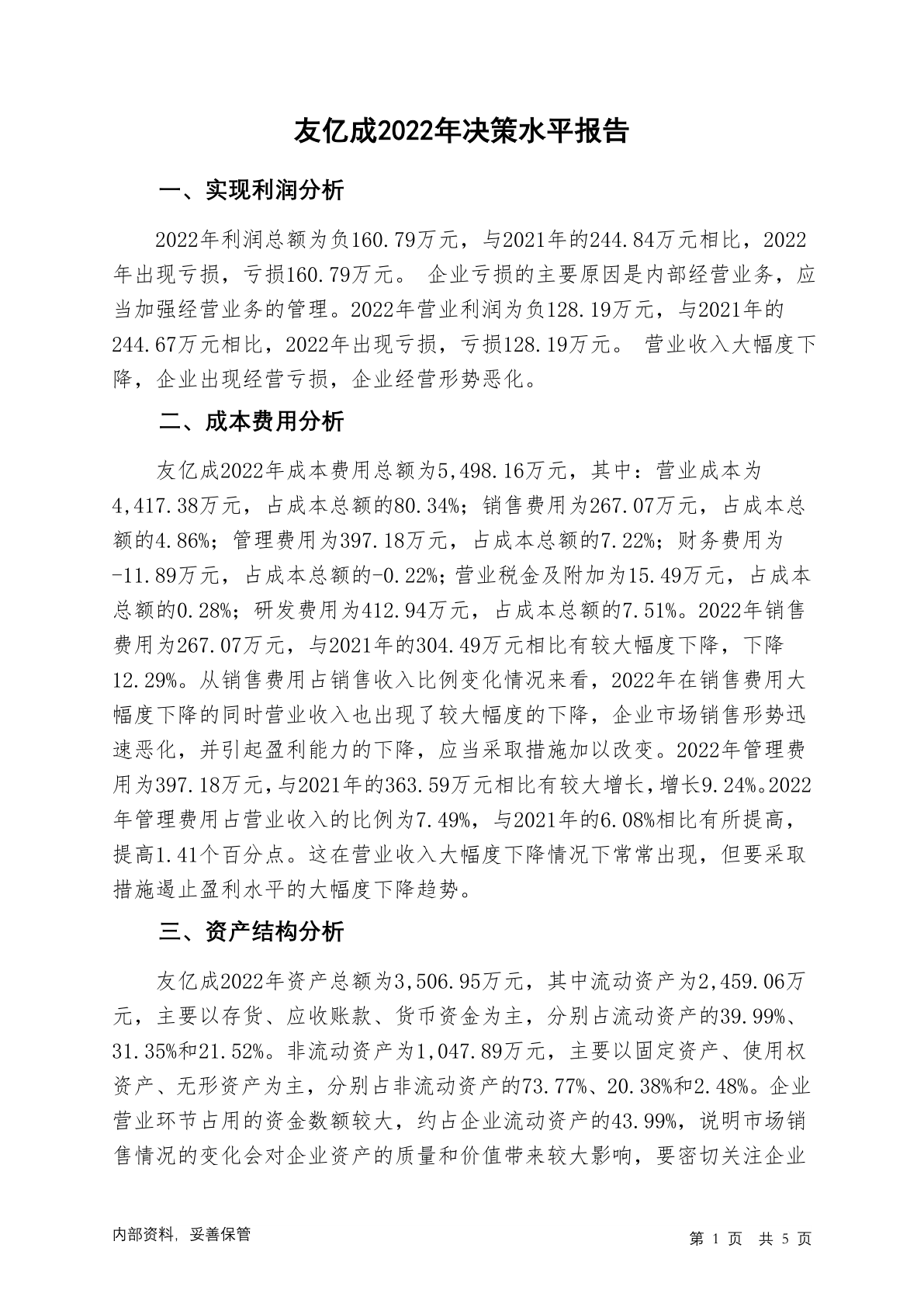 友亿成2022年决策水平报告

一、实现利润分析

2022年利润总额为负160.79万元，与2021年的244.84万元相比，2022年出现亏损，亏损160.79万元。 企业亏损的主要原因是内部经营业务，应当加强经营业务的管理。2022年营业利润为负128.19万元，与2021年的244.67万元相比，2022年出现亏损，亏损128.19万元。 营业收入大幅度下降，企业出现经营亏损，企业经营形势恶化。

二、成本费用分析

友亿成2022年成本费用总额为5,498.16万元，其中：营业成本为4,417.38万元，占成本总额的80.34%；销售费用为267.07万元，占成本总额的4.86%；管理费用为397.18万元，占成本总额的7.22%；财务费用为-11.89万元，占成本总额的-0.22%；营业税金及附加为15.49万元，占成本总额的0.28%；研发费用为412.94万元，占成本总额的7.51%。2022年销售费用为267.07万元，与2021年的304.49万元相比有较大幅度下降，下降12.29%。从销售费用占销售收入比例变化情况来看，2022年在销售费用大幅度下降的同时营业收入也出现了较大幅度的下降，企业市场销售形势迅速恶化，并引起盈利能力的下降，应当采取措施加以改变。2022年管理费用为397.18万元，与2021年的363.59万元相比有较大增长，增长9.24%。2022年管理费用占营业收入的比例为7.49%，与2021年的6.08%相比有所提高，提高1.41个百分点。这在营业收入大幅度下降情况下常常出现，但要采取措施遏止盈利水平的大幅度下降趋势。

三、资产结构分析

友亿成2022年资产总额为3,506.95万元，其中流动资产为2,459.06万元，主要以存货、应收账款、货币资金为主，分别占流动资产的39.99%、31.35%和21.52%。非流动资产为1,047.89万元，主要以固定资产、使用权资产、无形资产为主，分别占非流动资产的73.77%、20.38%和2.48%。企业营业环节占用的资金数额较大，约占企业流动资产的43.99%，说明市场销售情况的变化会对企业资产的质量和价值带来较大影响，要密切关注企业

内部资料，妥善保管

第 1 页 共 5 页